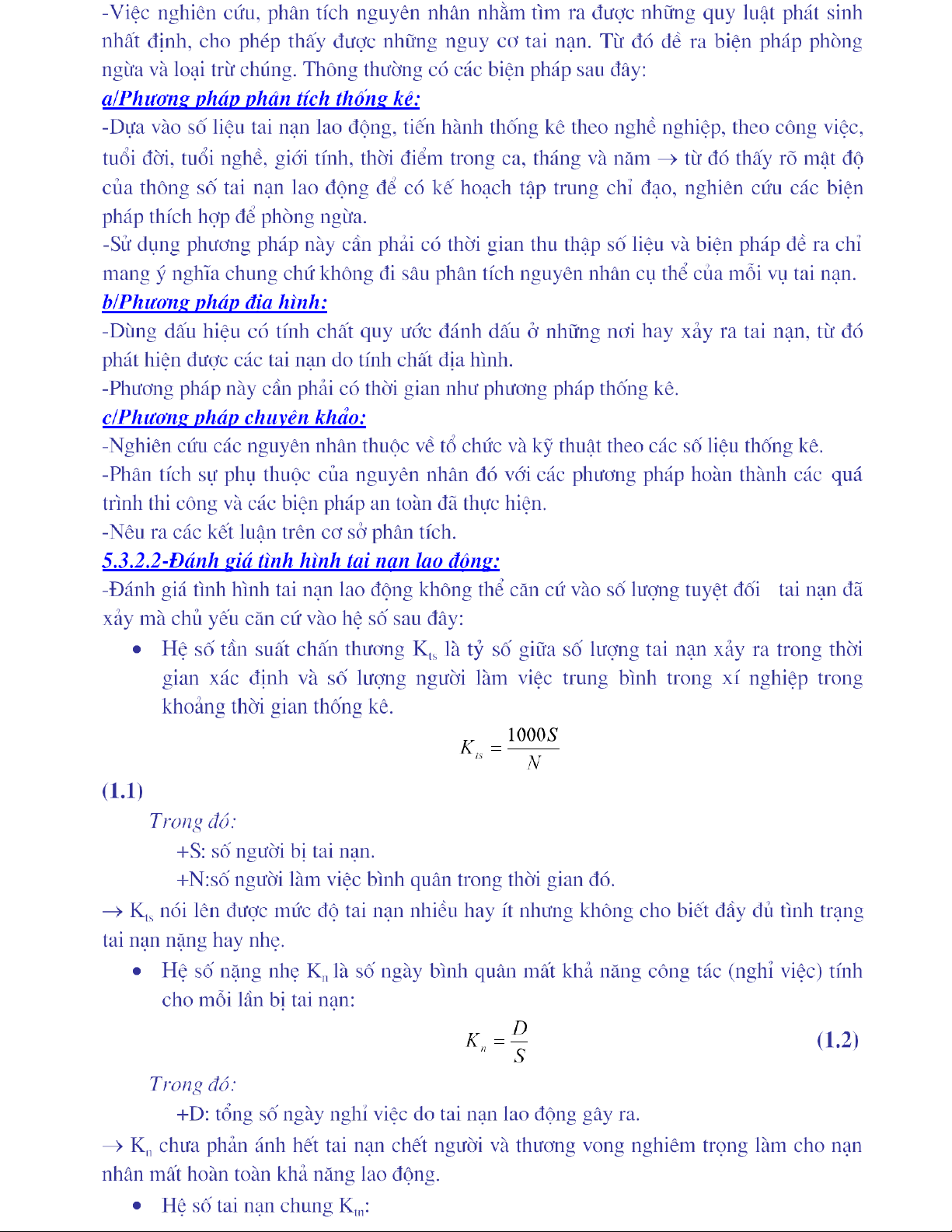 -Việc nghiên cứu, phân tích nguyên nhân nhằm tìm ra được những quy luật phát sinh nhất định, cho phép thấy được những nguy cơ tai nạn. Từ đó đề ra biện pháp phòng ngừa và loại trừ chúng. Thông thường có các biện pháp sau đây:

a/Phương pháp phân tích thống kê:

-Dựa vào số liệu tai nạn lao động, tiến hành thống kê theo nghề nghiệp, theo công việc, tuổi đời, tuổi nghề, giới tính, thời điểm trong ca, tháng và năm → từ đó thấy rõ mật độ của thông số tai nạn lao động để có kế hoạch tập trung chỉ đạo, nghiên cứu các biện pháp thích hợp để phòng ngừa.

-Sử dụng phương pháp này cần phải có thời gian thu thập số liệu và biện pháp đề ra chỉ mang ý nghĩa chung chứ không đi sâu phân tích nguyên nhân cụ thể của mỗi vụ tai nạn.

b/Phương pháp địa hình:

-Dùng dấu hiệu có tính chất quy ước đánh dấu ở những nơi hay xảy ra tai nạn, từ đó phát hiện được các tai nạn do tính chất địa hình.

-Phương pháp này cần phải có thời gian như phương pháp thống kê.

c/Phương pháp chuyên khảo:

-Nghiên cứu các nguyên nhân thuộc về tổ chức và kỹ thuật theo các số liệu thống kê.

-Phân tích sự phụ thuộc của nguyên nhân đó với các phương pháp hoàn thành các quá trình thi công và các biện pháp an toàn đã thực hiện.

-Nêu ra các kết luận trên cơ sở phân tích.

5.3.2.2-Đánh giá tình hình tai nạn lao động:

-Đánh giá tình hình tai nạn lao động không thể căn cứ vào số lượng tuyệt đối tai nạn đã xảy mà chủ yếu căn cứ vào hệ số sau đây:

• Hệ số tần suất chấn thương $K_{ts}$ là tỷ số giữa số lượng tai nạn xảy ra trong thời gian xác định và số lượng người làm việc trung bình trong xí nghiệp trong khoảng thời gian thống kê.

$K_{ts} = \frac{1000S}{N}$

(1.1)

Trong đó:

+S: số người bị tai nạn.

+N:số người làm việc bình quân trong thời gian đó.

→ $K_{ts}$ nói lên được mức độ tai nạn nhiều hay ít nhưng không cho biết đầy đủ tình trạng tai nạn nặng hay nhẹ.

• Hệ số nặng nhẹ $K_n$ là số ngày bình quân mất khả năng công tác (nghỉ việc) tính cho mỗi lần bị tai nạn:

$K_n = \frac{D}{S}$ (1.2)

Trong đó:

+D: tổng số ngày nghỉ việc do tai nạn lao động gây ra.

→ $K_n$ chưa phản ánh hết tai nạn chết người và thương vong nghiêm trọng làm cho nạn nhân mất hoàn toàn khả năng lao động.

• Hệ số tai nạn chung $K_{tn}$: